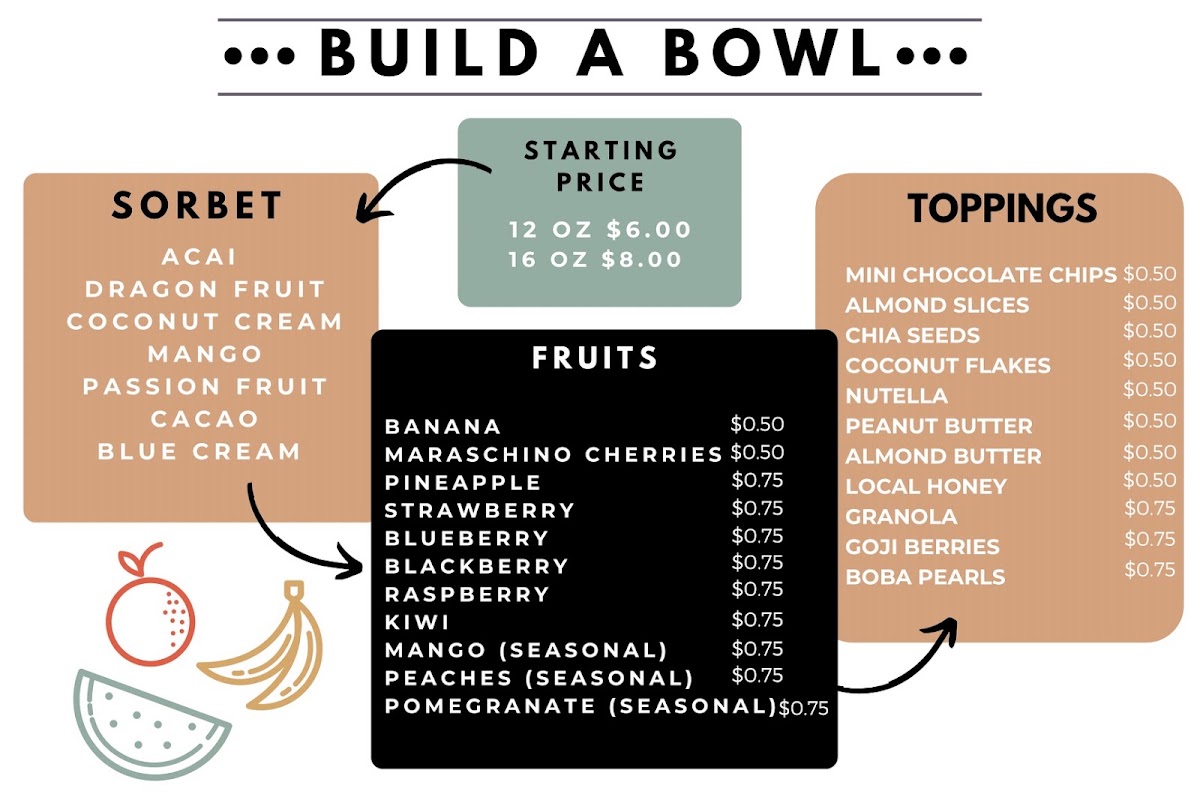 ••• BUILD A BOWL •••

STARTING PRICE

12 OZ $6.00
16 OZ $8.00

SORBET

ACAI
DRAGON FRUIT
COCONUT CREAM
MANGO
PASSION FRUIT
CACAO
BLUE CREAM

FRUITS

| | |
|---|---|
| BANANA | $0.50 |
| MARASCHINO CHERRIES | $0.50 |
| PINEAPPLE | $0.75 |
| STRAWBERRY | $0.75 |
| BLUEBERRY | $0.75 |
| BLACKBERRY | $0.75 |
| RASPBERRY | $0.75 |
| KIWI | $0.75 |
| MANGO (SEASONAL) | $0.75 |
| PEACHES (SEASONAL) | $0.75 |
| POMEGRANATE (SEASONAL) | $0.75 |

TOPPINGS

| | |
|---|---|
| MINI CHOCOLATE CHIPS | $0.50 |
| ALMOND SLICES | $0.50 |
| CHIA SEEDS | $0.50 |
| COCONUT FLAKES | $0.50 |
| NUTELLA | $0.50 |
| PEANUT BUTTER | $0.50 |
| ALMOND BUTTER | $0.50 |
| LOCAL HONEY | $0.50 |
| GRANOLA | $0.75 |
| GOJI BERRIES | $0.75 |
| BOBA PEARLS | $0.75 |